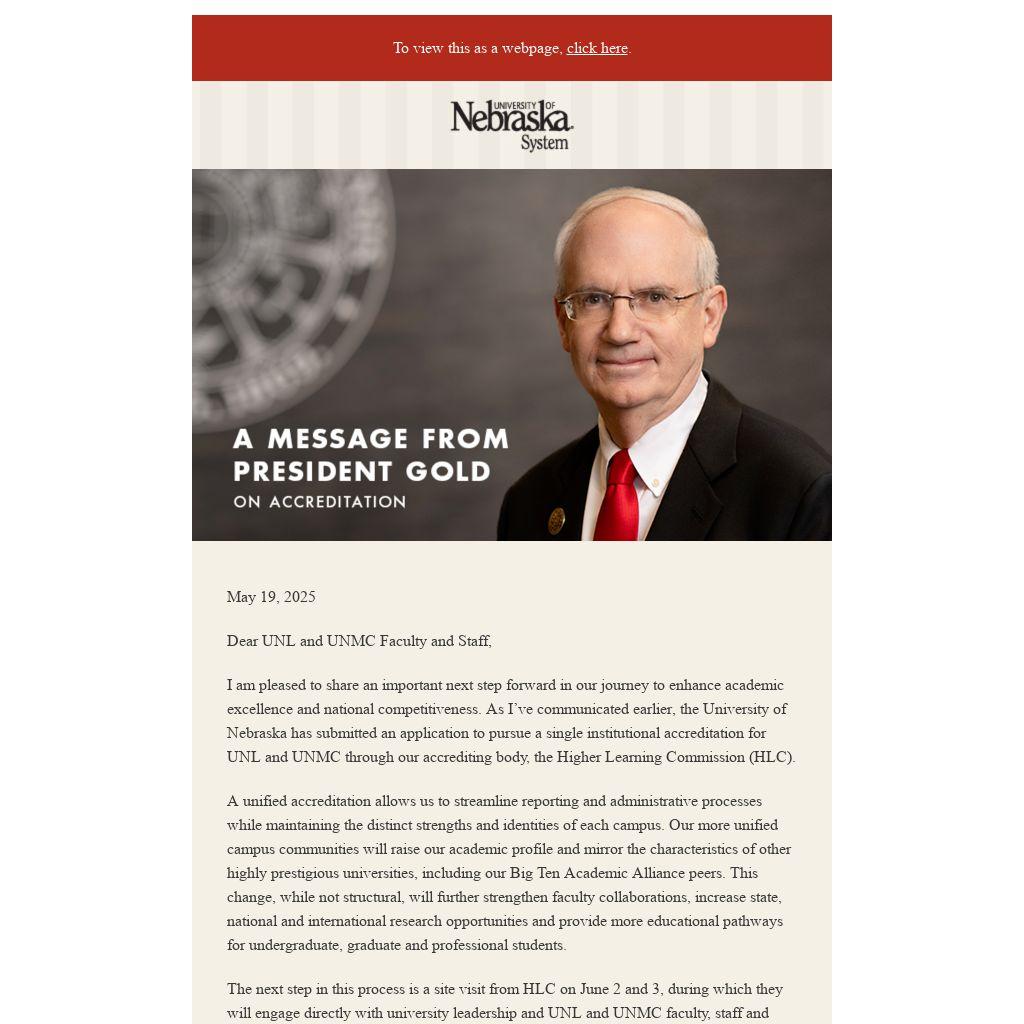 To view this as a webpage, click here.

UNIVERSITY OF Nebraska System

A MESSAGE FROM PRESIDENT GOLD
ON ACCREDITATION

May 19, 2025

Dear UNL and UNMC Faculty and Staff,

I am pleased to share an important next step forward in our journey to enhance academic excellence and national competitiveness. As I've communicated earlier, the University of Nebraska has submitted an application to pursue a single institutional accreditation for UNL and UNMC through our accrediting body, the Higher Learning Commission (HLC).

A unified accreditation allows us to streamline reporting and administrative processes while maintaining the distinct strengths and identities of each campus. Our more unified campus communities will raise our academic profile and mirror the characteristics of other highly prestigious universities, including our Big Ten Academic Alliance peers. This change, while not structural, will further strengthen faculty collaborations, increase state, national and international research opportunities and provide more educational pathways for undergraduate, graduate and professional students.

The next step in this process is a site visit from HLC on June 2 and 3, during which they will engage directly with university leadership and UNL and UNMC faculty, staff and